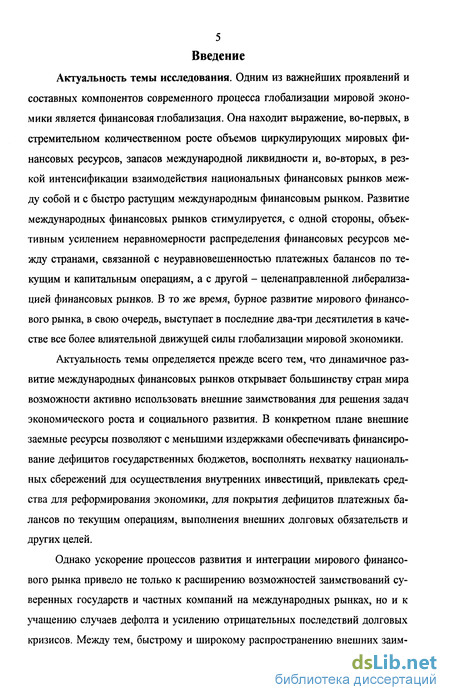 5

Введение

Актуальность темы исследования. Одним из важнейших проявлений и составных компонентов современного процесса глобализации мировой экономики является финансовая глобализация. Она находит выражение, во-первых, в стремительном количественном росте объемов циркулирующих мировых финансовых ресурсов, запасов международной ликвидности и, во-вторых, в резкой интенсификации взаимодействия национальных финансовых рынков между собой и с быстро растущим международным финансовым рынком. Развитие международных финансовых рынков стимулируется, с одной стороны, объективным усилением неравномерности распределения финансовых ресурсов между странами, связанной с неуравновешенностью платежных балансов по текущим и капитальным операциям, а с другой – целенаправленной либерализацией финансовых рынков. В то же время, бурное развитие мирового финансового рынка, в свою очередь, выступает в последние два-три десятилетия в качестве все более влиятельной движущей силы глобализации мировой экономики.

Актуальность темы определяется прежде всего тем, что динамичное развитие международных финансовых рынков открывает большинству стран мира возможности активно использовать внешние заимствования для решения задач экономического роста и социального развития. В конкретном плане внешние заемные ресурсы позволяют с меньшими издержками обеспечивать финансирование дефицитов государственных бюджетов, восполнять нехватку национальных сбережений для осуществления внутренних инвестиций, привлекать средства для реформирования экономики, для покрытия дефицитов платежных балансов по текущим операциям, выполнения внешних долговых обязательств и других целей.

Однако ускорение процессов развития и интеграции мирового финансового рынка привело не только к расширению возможностей заимствований суверенных государств и частных компаний на международных рынках, но и к учащению случаев дефолта и усилению отрицательных последствий долговых кризисов. Между тем, быстрому и широкому распространению внешних заим-

dsLib.net
библиотека диссертаций